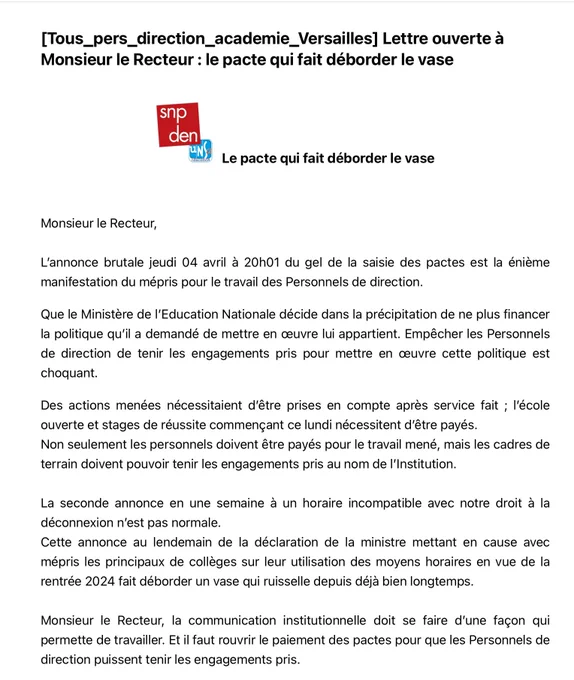 [Tous_pers_direction_academie_Versailles] Lettre ouverte à Monsieur le Recteur : le pacte qui fait déborder le vase

snp
den
UNSA

Le pacte qui fait déborder le vase

Monsieur le Recteur,

L'annonce brutale jeudi 04 avril à 20h01 du gel de la saisie des pactes est la énième manifestation du mépris pour le travail des Personnels de direction.

Que le Ministère de l'Education Nationale décide dans la précipitation de ne plus financer la politique qu'il a demandé de mettre en œuvre lui appartient. Empêcher les Personnels de direction de tenir les engagements pris pour mettre en œuvre cette politique est choquant.

Des actions menées nécessitaient d'être prises en compte après service fait ; l'école ouverte et stages de réussite commençant ce lundi nécessitent d'être payés.
Non seulement les personnels doivent être payés pour le travail mené, mais les cadres de terrain doivent pouvoir tenir les engagements pris au nom de l'Institution.

La seconde annonce en une semaine à un horaire incompatible avec notre droit à la déconnexion n'est pas normale.
Cette annonce au lendemain de la déclaration de la ministre mettant en cause avec mépris les principaux de collèges sur leur utilisation des moyens horaires en vue de la rentrée 2024 fait déborder un vase qui ruisselle depuis déjà bien longtemps.

Monsieur le Recteur, la communication institutionnelle doit se faire d'une façon qui permette de travailler. Et il faut rouvrir le paiement des pactes pour que les Personnels de direction puissent tenir les engagements pris.